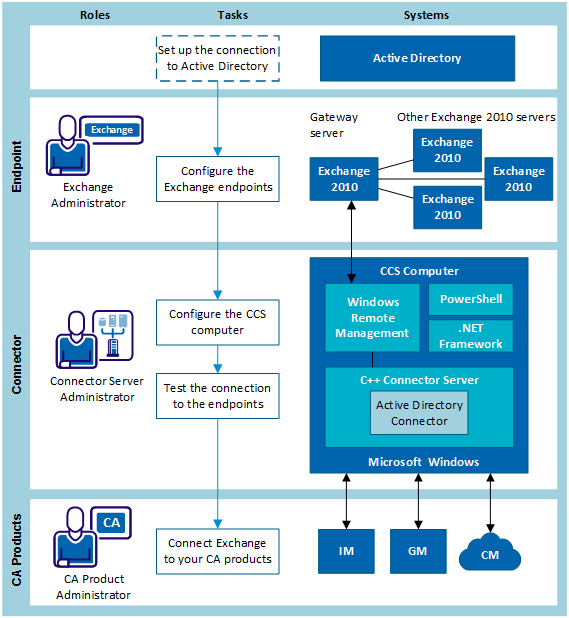 Roles

Tasks

Systems

Set up the connection to Active Directory

Active Directory

Endpoint

Exchange

Exchange Administrator

Configure the Exchange endpoints

Gateway server

Other Exchange 2010 servers

Exchange 2010

Exchange 2010

Exchange 2010

Exchange 2010

Connector

Connector Server Administrator

Configure the CCS computer

Test the connection to the endpoints

CCS Computer

Windows Remote Management

PowerShell

.NET Framework

C++ Connector Server

Active Directory Connector

Microsoft Windows

CA Products

CA

CA Product Administrator

Connect Exchange to your CA products

IM

GM

CM